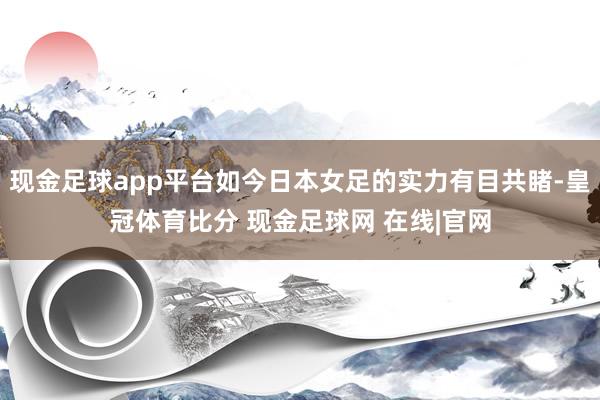 现金足球app平台如今日本女足的实力有目共睹-皇冠体育比分 现金足球网 在线|官网